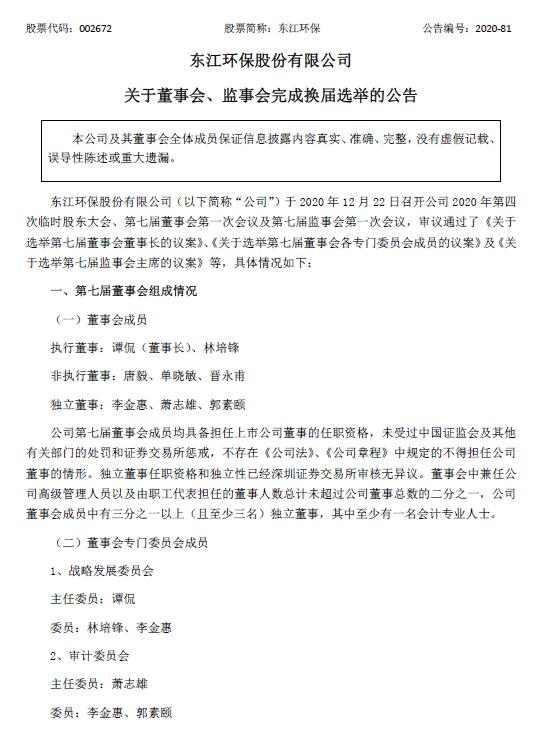 股票代码：002672　　股票简称：东江环保　　公告编号：2020-81

东江环保股份有限公司

关于董事会、监事会完成换届选举的公告

本公司及其董事会全体成员保证信息披露内容真实、准确、完整，没有虚假记载、误导性陈述或重大遗漏。

东江环保股份有限公司（以下简称“公司”）于 2020 年 12 月 22 日召开公司 2020 年第四次临时股东大会、第七届董事会第一次会议及第七届监事会第一次会议，审议通过了《关于选举第七届董事会董事长的议案》、《关于选举第七届董事会各专门委员会成员的议案》及《关于选举第七届监事会主席的议案》等，具体情况如下：

一、第七届董事会组成情况

（一）董事会成员

执行董事：谭侃（董事长）、林培锋

非执行董事：唐毅、单晓敏、晋永甫

独立董事：李金惠、萧志雄、郭素颐

公司第七届董事会成员均具备担任上市公司董事的任职资格，未受过中国证监会及其他有关部门的处罚和证券交易所惩戒，不存在《公司法》、《公司章程》中规定的不得担任公司董事的情形。独立董事任职资格和独立性已经深圳证券交易所审核无异议。董事会中兼任公司高级管理人员以及由职工代表担任的董事人数总计未超过公司董事总数的二分之一，公司董事会成员中有三分之一以上（且至少三名）独立董事，其中至少有一名会计专业人士。

（二）董事会专门委员会成员

1、战略发展委员会

主任委员：谭侃

委员：林培锋、李金惠

2、审计委员会

主任委员：萧志雄

委员：李金惠、郭素颐